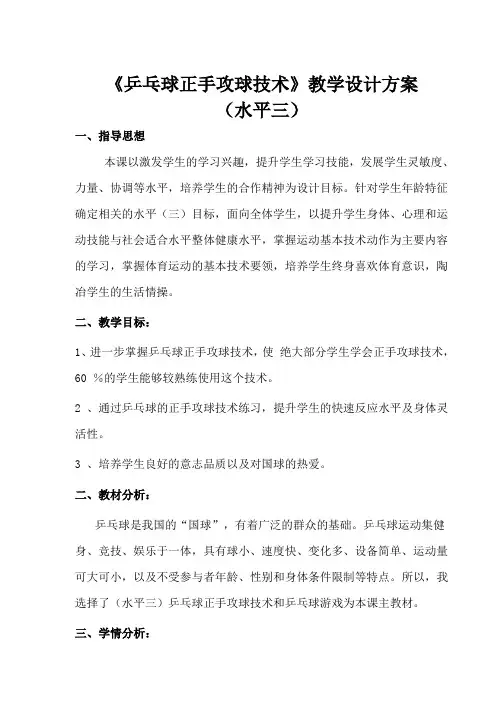 《乒乓球正手攻球技术》教学设计方案
（水平三）

一、指导思想

本课以激发学生的学习兴趣，提升学生学习技能，发展学生灵敏度、力量、协调等水平，培养学生的合作精神为设计目标。针对学生年龄特征确定相关的水平（三）目标，面向全体学生，以提升学生身体、心理和运动技能与社会适合水平整体健康水平，掌握运动基本技术动作为主要内容的学习，掌握体育运动的基本技术要领，培养学生终身喜欢体育意识，陶冶学生的生活情操。

二、教学目标：

1、进一步掌握乒乓球正手攻球技术，使 绝大部分学生学会正手攻球技术，60 %的学生能够较熟练使用这个技术。

2 、通过乒乓球的正手攻球技术练习，提升学生的快速反应水平及身体灵活性。

3 、培养学生良好的意志品质以及对国球的热爱。

二、教材分析：

乒乓球是我国的“国球”，有着广泛的群众的基础。乒乓球运动集健身、竞技、娱乐于一体，具有球小、速度快、变化多、设备简单、运动量可大可小，以及不受参与者年龄、性别和身体条件限制等特点。所以，我选择了（水平三）乒乓球正手攻球技术和乒乓球游戏为本课主教材。

三、学情分析：